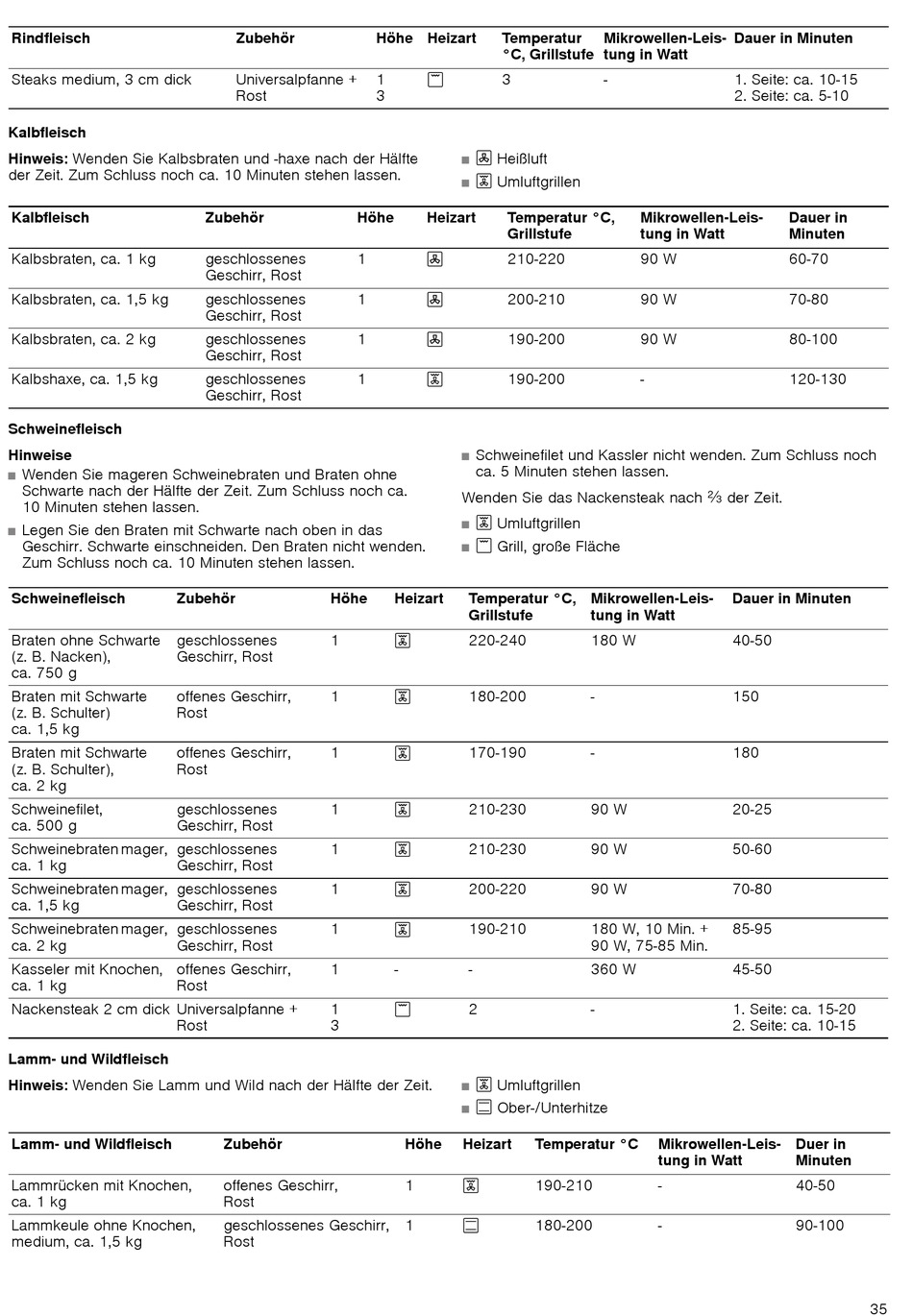 | Rindfleisch | Zubehör | Höhe | Heizart | Temperatur °C, Grillstufe | Mikrowellen-Leistung in Watt | Dauer in Minuten |
|---|---|---|---|---|---|---|
| Steaks medium, 3 cm dick | Universalpfanne + Rost | 1 3 | | 3 | - | 1. Seite: ca. 10-15 2. Seite: ca. 5-10 |

Kalbfleisch

Hinweis: Wenden Sie Kalbsbraten und -haxe nach der Hälfte der Zeit. Zum Schluss noch ca. 10 Minuten stehen lassen.

■ Heißluft
■ Umluftgrillen

| Kalbfleisch | Zubehör | Höhe | Heizart | Temperatur °C, Grillstufe | Mikrowellen-Leistung in Watt | Dauer in Minuten |
|---|---|---|---|---|---|---|
| Kalbsbraten, ca. 1 kg | geschlossenes Geschirr, Rost | 1 | | 210-220 | 90 W | 60-70 |
| Kalbsbraten, ca. 1,5 kg | geschlossenes Geschirr, Rost | 1 | | 200-210 | 90 W | 70-80 |
| Kalbsbraten, ca. 2 kg | geschlossenes Geschirr, Rost | 1 | | 190-200 | 90 W | 80-100 |
| Kalbshaxe, ca. 1,5 kg | geschlossenes Geschirr, Rost | 1 | | 190-200 | - | 120-130 |

Schweinefleisch

Hinweise
■ Wenden Sie mageren Schweinebraten und Braten ohne Schwarte nach der Hälfte der Zeit. Zum Schluss noch ca. 10 Minuten stehen lassen.
■ Legen Sie den Braten mit Schwarte nach oben in das Geschirr. Schwarte einschneiden. Den Braten nicht wenden. Zum Schluss noch ca. 10 Minuten stehen lassen.
■ Schweinefilet und Kassler nicht wenden. Zum Schluss noch ca. 5 Minuten stehen lassen.

Wenden Sie das Nackensteak nach ⅔ der Zeit.
■ Umluftgrillen
■ Grill, große Fläche

| Schweinefleisch | Zubehör | Höhe | Heizart | Temperatur °C, Grillstufe | Mikrowellen-Leistung in Watt | Dauer in Minuten |
|---|---|---|---|---|---|---|
| Braten ohne Schwarte (z. B. Nacken), ca. 750 g | geschlossenes Geschirr, Rost | 1 | | 220-240 | 180 W | 40-50 |
| Braten mit Schwarte (z. B. Schulter) ca. 1,5 kg | offenes Geschirr, Rost | 1 | | 180-200 | - | 150 |
| Braten mit Schwarte (z. B. Schulter), ca. 2 kg | offenes Geschirr, Rost | 1 | | 170-190 | - | 180 |
| Schweinefilet, ca. 500 g | geschlossenes Geschirr, Rost | 1 | | 210-230 | 90 W | 20-25 |
| Schweinebraten mager, ca. 1 kg | geschlossenes Geschirr, Rost | 1 | | 210-230 | 90 W | 50-60 |
| Schweinebraten mager, ca. 1,5 kg | geschlossenes Geschirr, Rost | 1 | | 200-220 | 90 W | 70-80 |
| Schweinebraten mager, ca. 2 kg | geschlossenes Geschirr, Rost | 1 | | 190-210 | 180 W, 10 Min. + 90 W, 75-85 Min. | 85-95 |
| Kasseler mit Knochen, ca. 1 kg | offenes Geschirr, Rost | 1 | - | - | 360 W | 45-50 |
| Nackensteak 2 cm dick | Universalpfanne + Rost | 1 3 | | 2 | - | 1. Seite: ca. 15-20 2. Seite: ca. 10-15 |

Lamm- und Wildfleisch

Hinweis: Wenden Sie Lamm und Wild nach der Hälfte der Zeit.
■ Umluftgrillen
■ Ober-/Unterhitze

| Lamm- und Wildfleisch | Zubehör | Höhe | Heizart | Temperatur °C | Mikrowellen-Leistung in Watt | Duer in Minuten |
|---|---|---|---|---|---|---|
| Lammrücken mit Knochen, ca. 1 kg | offenes Geschirr, Rost | 1 | | 190-210 | - | 40-50 |
| Lammkeule ohne Knochen, medium, ca. 1,5 kg | geschlossenes Geschirr, Rost | 1 | | 180-200 | - | 90-100 |

35